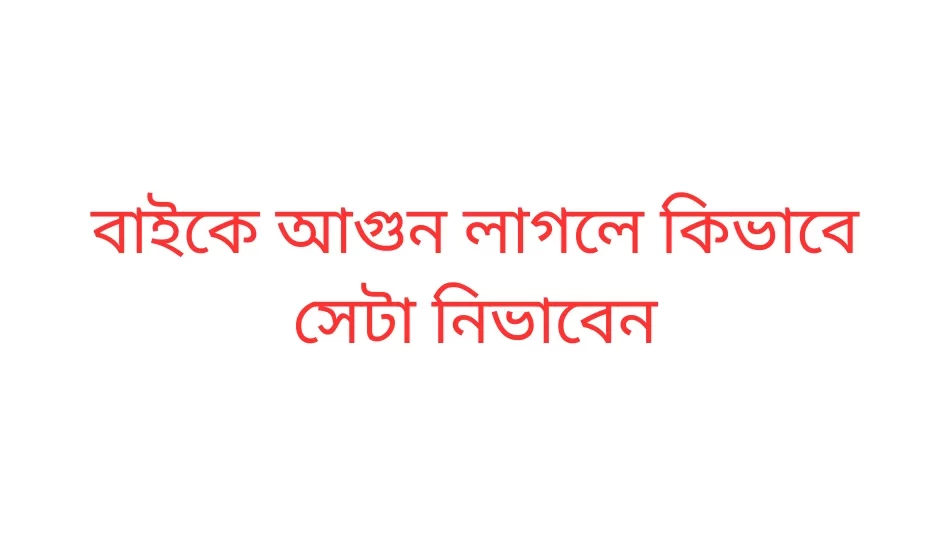 বাইকে আগুন লাগলে কিভাবে সেটা নিভাবেন